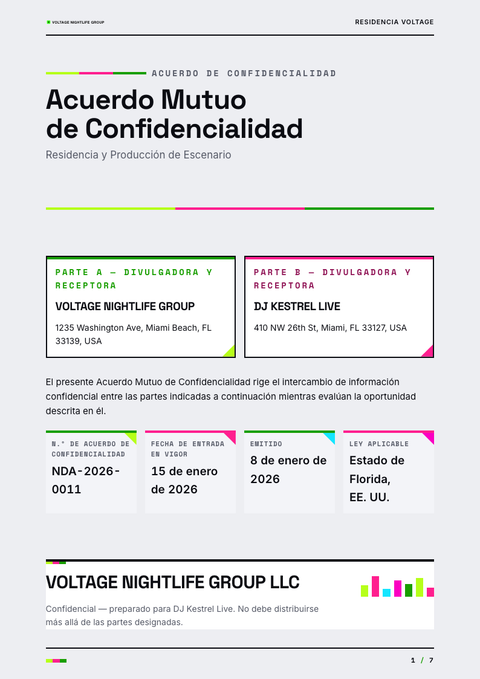 VOLTAGE NIGHTLIFE GROUP

RESIDENCIA VOLTAGE

ACUERDO DE CONFIDENCIALIDAD

Acuerdo Mutuo de Confidencialidad

Residencia y Producción de Escenario

PARTE A — DIVULGADORA Y RECEPTORA

VOLTAGE NIGHTLIFE GROUP

1235 Washington Ave, Miami Beach, FL 33139, USA

PARTE B — DIVULGADORA Y RECEPTORA

DJ KESTREL LIVE

410 NW 26th St, Miami, FL 33127, USA

El presente Acuerdo Mutuo de Confidencialidad rige el intercambio de información confidencial entre las partes indicadas a continuación mientras evalúan la oportunidad descrita en él.

N.º DE ACUERDO DE CONFIDENCIALIDAD

NDA-2026-0011

FECHA DE ENTRADA EN VIGOR

15 de enero de 2026

EMITIDO

8 de enero de 2026

LEY APLICABLE

Estado de Florida, EE. UU.

VOLTAGE NIGHTLIFE GROUP LLC

Confidencial — preparado para DJ Kestrel Live. No debe distribuirse más allá de las partes designadas.

1 / 7